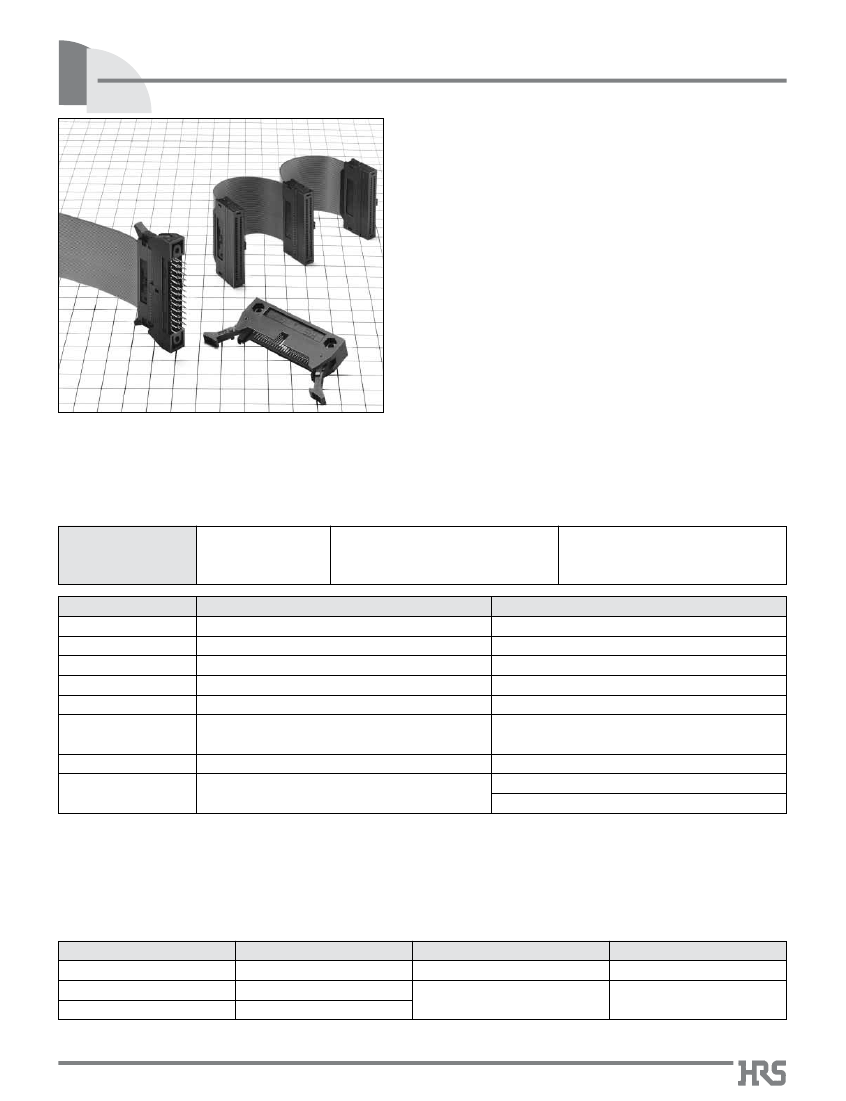 HRS